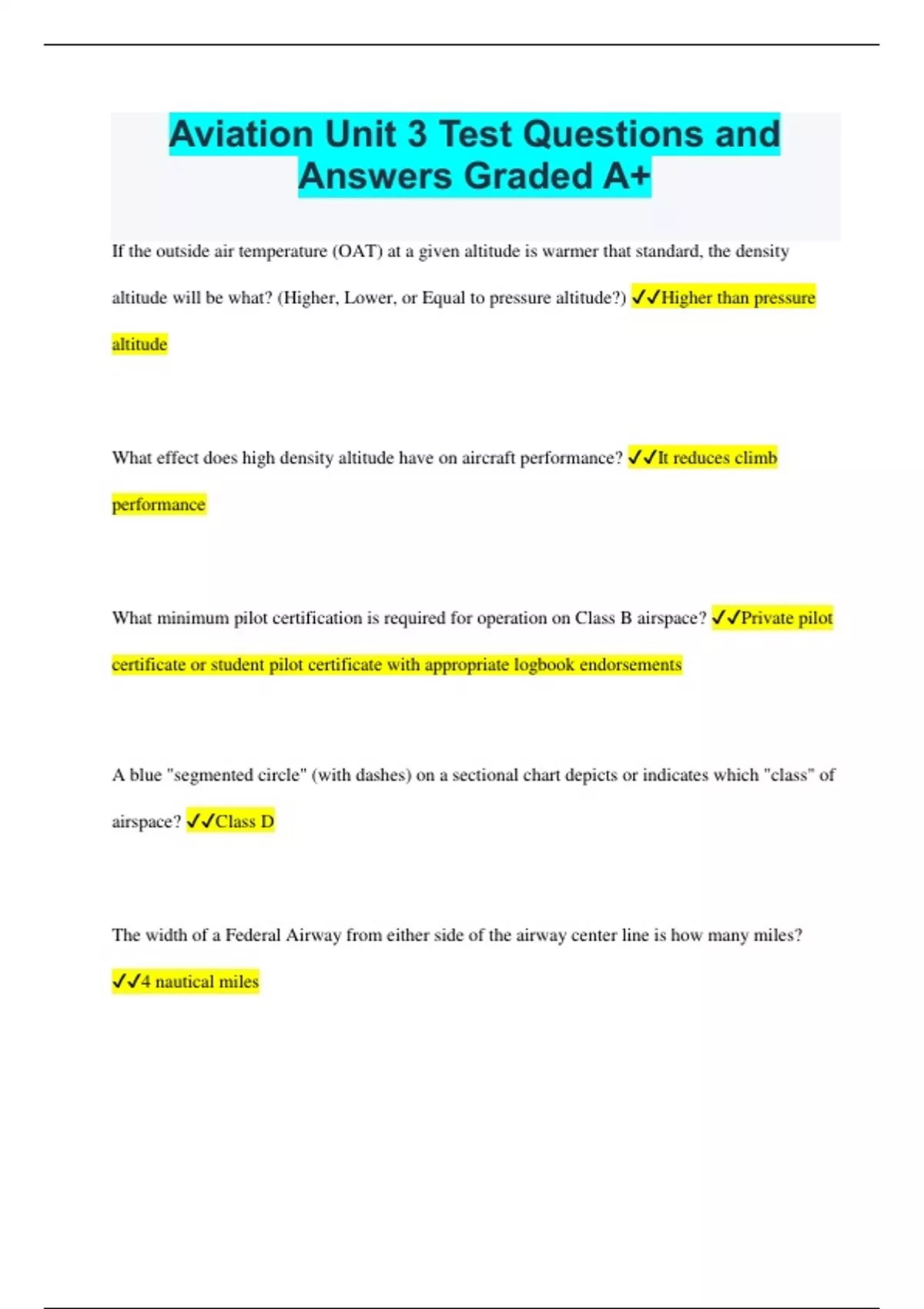 Aviation Unit 3 Test Questions and Answers Graded A+

If the outside air temperature (OAT) at a given altitude is warmer that standard, the density altitude will be what? (Higher, Lower, or Equal to pressure altitude?) ✓✓Higher than pressure altitude

What effect does high density altitude have on aircraft performance? ✓✓It reduces climb performance

What minimum pilot certification is required for operation on Class B airspace? ✓✓Private pilot certificate or student pilot certificate with appropriate logbook endorsements

A blue "segmented circle" (with dashes) on a sectional chart depicts or indicates which "class" of airspace? ✓✓Class D

The width of a Federal Airway from either side of the airway center line is how many miles? ✓✓4 nautical miles